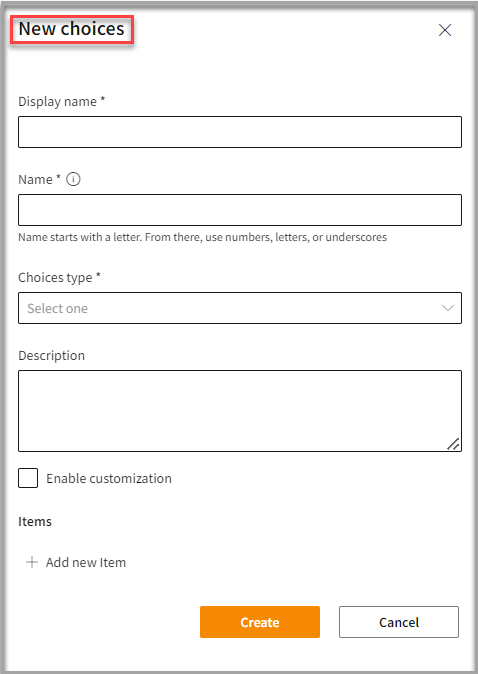 New choices

Display name *

Name *

Name starts with a letter. From there, use numbers, letters, or underscores

Choices type *

Select one

Description

Enable customization

Items

+ Add new Item

Create

Cancel